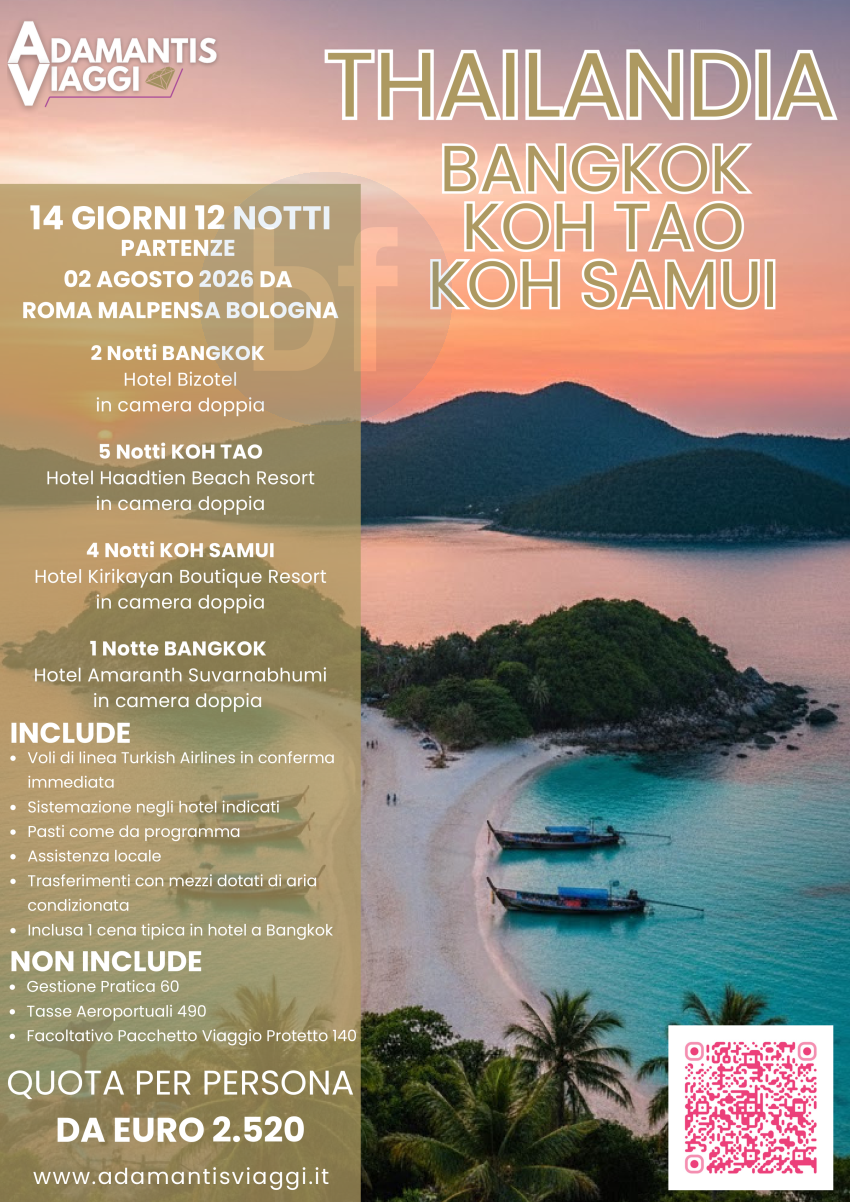 ADAMANTIS VIAGGI

THAILANDIA
BANGKOK
KOH TAO
KOH SAMUI

14 GIORNI 12 NOTTI
PARTENZE
02 AGOSTO 2026 DA
ROMA MALPENSA BOLOGNA

2 Notti BANGKOK
Hotel Bizotel
in camera doppia

5 Notti KOH TAO
Hotel Haadtien Beach Resort
in camera doppia

4 Notti KOH SAMUI
Hotel Kirikayan Boutique Resort
in camera doppia

1 Notte BANGKOK
Hotel Amaranth Suvarnabhumi
in camera doppia

INCLUDE
- Voli di linea Turkish Airlines in conferma immediata
- Sistemazione negli hotel indicati
- Pasti come da programma
- Assistenza locale
- Trasferimenti con mezzi dotati di aria condizionata
- Inclusa 1 cena tipica in hotel a Bangkok

NON INCLUDE
- Gestione Pratica 60
- Tasse Aeroportuali 490
- Facoltativo Pacchetto Viaggio Protetto 140

QUOTA PER PERSONA
DA EURO 2.520

www.adamantisviaggi.it